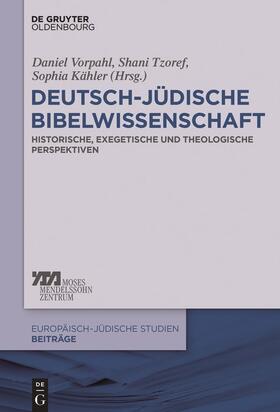 DE GRUYTER
OLDENBOURG

Daniel Vorpahl, Shani Tzoref, Sophia Kähler (Hrsg.)

DEUTSCH-JÜDISCHE BIBELWISSENSCHAFT

HISTORISCHE, EXEGETISCHE UND THEOLOGISCHE PERSPEKTIVEN

MOSES MENDELSSOHN ZENTRUM

EUROPÄISCH-JÜDISCHE STUDIEN
BEITRÄGE

DE G